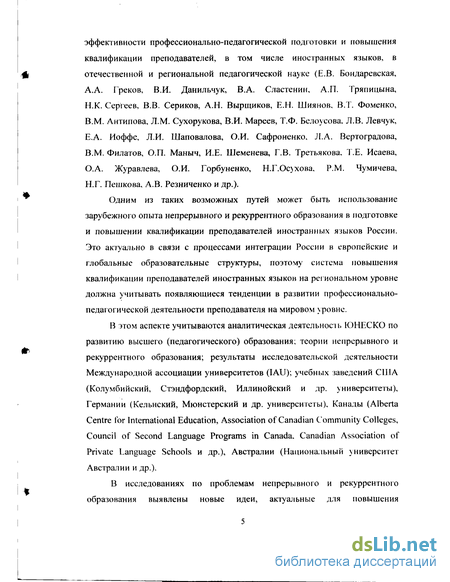 эффективности профессионально-педагогической подготовки и повышения квалификации преподавателей, в том числе иностранных языков, в отечественной и региональной педагогической науке (Е.В. Бондаревская, А.А. Греков, В.И. Данильчук, В.А. Сластенин, А.П. Тряпицына, Н.К. Сергеев, В.В. Сериков, А.Н. Вырщиков, Е.Н. Шиянов, В.Т. Фоменко, В.М. Антипова, Л.М. Сухорукова, В.И. Мареев, Т.Ф. Белоусова, Л.В. Левчук, Е.А. Иоффе, Л.И. Шаповалова, О.И. Сафроненко, Л.А. Вертоградова, В.М. Филатов, О.П. Маныч, И.Е. Шеменева, Г.В. Третьякова, Т.Е. Исаева, О.А. Журавлева, О.И. Горбуненко, Н.Г.Осухова, Р.М. Чумичева, Н.Г. Пешкова, А.В. Резниченко и др.).

Одним из таких возможных путей может быть использование зарубежного опыта непрерывного и рекуррентного образования в подготовке и повышении квалификации преподавателей иностранных языков России. Это актуально в связи с процессами интеграции России в европейские и глобальные образовательные структуры, поэтому система повышения квалификации преподавателей иностранных языков на региональном уровне должна учитывать появляющиеся тенденции в развитии профессионально-педагогической деятельности преподавателя на мировом уровне.

В этом аспекте учитываются аналитическая деятельность ЮНЕСКО по развитию высшего (педагогического) образования; теории непрерывного и рекуррентного образования; результаты исследовательской деятельности Международной ассоциации университетов (IAU); учебных заведений США (Колумбийский, Стэндфордский, Иллинойский и др. университеты), Германии (Кельнский, Мюнстерский и др. университеты), Канады (Alberta Centre for International Education, Association of Canadian Community Colleges, Council of Second Language Programs in Canada, Canadian Association of Private Language Schools и др.), Австралии (Национальный университет Австралии и др.).

В исследованиях по проблемам непрерывного и рекуррентного образования выявлены новые идеи, актуальные для повышения

5

dsLib.net
библиотека диссертаций